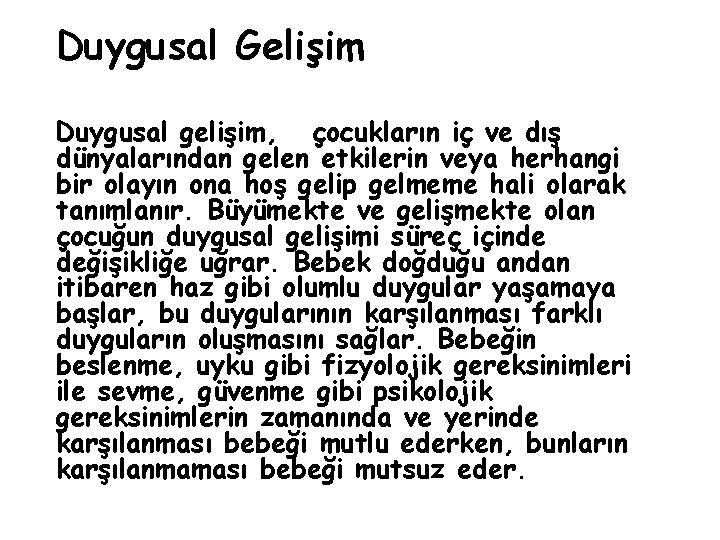 Duygusal Gelişim

Duygusal gelişim, çocukların iç ve dış dünyalarından gelen etkilerin veya herhangi bir olayın ona hoş gelip gelmeme hali olarak tanımlanır. Büyümekte ve gelişmekte olan çocuğun duygusal gelişimi süreç içinde değişikliğe uğrar. Bebek doğduğu andan itibaren haz gibi olumlu duygular yaşamaya başlar, bu duygularının karşılanması farklı duyguların oluşmasını sağlar. Bebeğin beslenme, uyku gibi fizyolojik gereksinimleri ile sevme, güvenme gibi psikolojik gereksinimlerin zamanında ve yerinde karşılanması bebeği mutlu ederken, bunların karşılanmaması bebeği mutsuz eder.